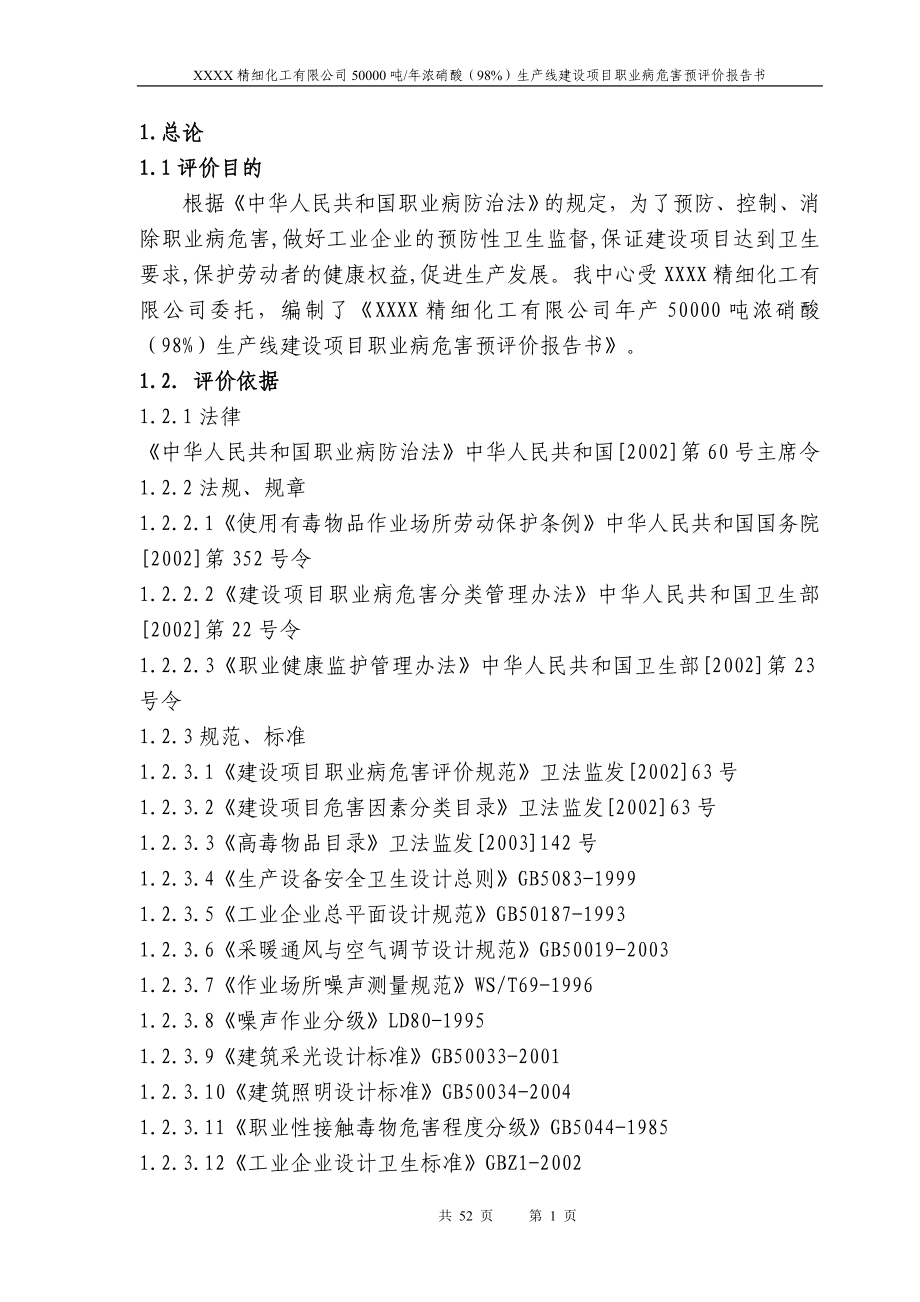 XXXX 精细化工有限公司 50000 吨/年浓硝酸（98%）生产线建设项目职业病危害预评价报告书

1.总论

1.1 评价目的

根据《中华人民共和国职业病防治法》的规定，为了预防、控制、消除职业病危害,做好工业企业的预防性卫生监督,保证建设项目达到卫生要求,保护劳动者的健康权益,促进生产发展。我中心受 XXXX 精细化工有限公司委托，编制了《XXXX 精细化工有限公司年产 50000 吨浓硝酸（98%）生产线建设项目职业病危害预评价报告书》。

1.2. 评价依据

1.2.1 法律

《中华人民共和国职业病防治法》中华人民共和国[2002]第 60 号主席令

1.2.2 法规、规章

1.2.2.1《使用有毒物品作业场所劳动保护条例》中华人民共和国国务院[2002]第 352 号令

1.2.2.2《建设项目职业病危害分类管理办法》中华人民共和国卫生部[2002]第 22 号令

1.2.2.3《职业健康监护管理办法》中华人民共和国卫生部[2002]第 23 号令

1.2.3 规范、标准

1.2.3.1《建设项目职业病危害评价规范》卫法监发[2002]63 号

1.2.3.2《建设项目危害因素分类目录》卫法监发[2002]63 号

1.2.3.3《高毒物品目录》卫法监发[2003]142 号

1.2.3.4《生产设备安全卫生设计总则》GB5083-1999

1.2.3.5《工业企业总平面设计规范》GB50187-1993

1.2.3.6《采暖通风与空气调节设计规范》GB50019-2003

1.2.3.7《作业场所噪声测量规范》WS/T69-1996

1.2.3.8《噪声作业分级》LD80-1995

1.2.3.9《建筑采光设计标准》GB50033-2001

1.2.3.10《建筑照明设计标准》GB50034-2004

1.2.3.11《职业性接触毒物危害程度分级》GB5044-1985

1.2.3.12《工业企业设计卫生标准》GBZ1-2002

共 52 页　　第 1 页